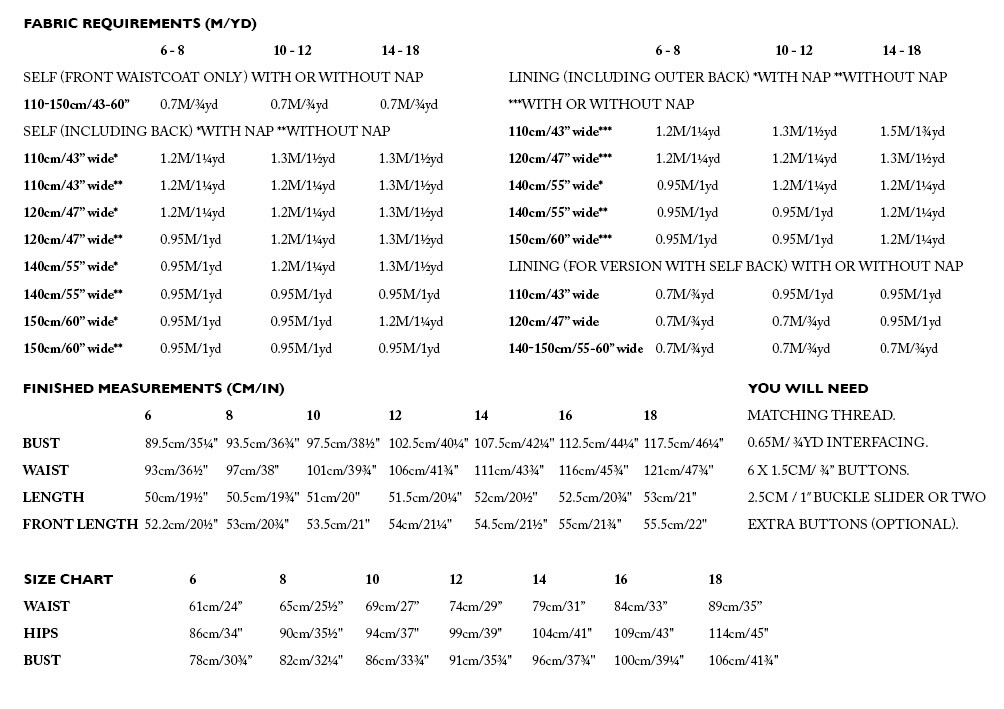 FABRIC REQUIREMENTS (M/YD)

| | 6 - 8 | 10 - 12 | 14 - 18 |
|---|---|---|---|
| SELF (FRONT WAISTCOAT ONLY) WITH OR WITHOUT NAP | | | |
| 110-150cm/43-60" | 0.7M/¾yd | 0.7M/¾yd | 0.7M/¾yd |
| SELF (INCLUDING BACK) *WITH NAP **WITHOUT NAP | | | |
| 110cm/43" wide* | 1.2M/1¼yd | 1.3M/1½yd | 1.3M/1½yd |
| 110cm/43" wide** | 1.2M/1¼yd | 1.2M/1¼yd | 1.3M/1½yd |
| 120cm/47" wide* | 1.2M/1¼yd | 1.2M/1¼yd | 1.3M/1½yd |
| 120cm/47" wide** | 0.95M/1yd | 1.2M/1¼yd | 1.3M/1½yd |
| 140cm/55" wide* | 0.95M/1yd | 1.2M/1¼yd | 1.3M/1½yd |
| 140cm/55" wide** | 0.95M/1yd | 0.95M/1yd | 0.95M/1yd |
| 150cm/60" wide* | 0.95M/1yd | 0.95M/1yd | 1.2M/1¼yd |
| 150cm/60" wide** | 0.95M/1yd | 0.95M/1yd | 0.95M/1yd |

| | 6 - 8 | 10 - 12 | 14 - 18 |
|---|---|---|---|
| LINING (INCLUDING OUTER BACK) *WITH NAP **WITHOUT NAP ***WITH OR WITHOUT NAP | | | |
| 110cm/43" wide*** | 1.2M/1¼yd | 1.3M/1½yd | 1.5M/1¾yd |
| 120cm/47" wide*** | 1.2M/1¼yd | 1.2M/1¼yd | 1.3M/1½yd |
| 140cm/55" wide* | 0.95M/1yd | 1.2M/1¼yd | 1.2M/1¼yd |
| 140cm/55" wide** | 0.95M/1yd | 0.95M/1yd | 1.2M/1¼yd |
| 150cm/60" wide*** | 0.95M/1yd | 0.95M/1yd | 1.2M/1¼yd |
| LINING (FOR VERSION WITH SELF BACK) WITH OR WITHOUT NAP | | | |
| 110cm/43" wide | 0.7M/¾yd | 0.95M/1yd | 0.95M/1yd |
| 120cm/47" wide | 0.7M/¾yd | 0.7M/¾yd | 0.95M/1yd |
| 140-150cm/55-60" wide | 0.7M/¾yd | 0.7M/¾yd | 0.7M/¾yd |

FINISHED MEASUREMENTS (CM/IN)

| | 6 | 8 | 10 | 12 | 14 | 16 | 18 |
|---|---|---|---|---|---|---|---|
| BUST | 89.5cm/35¼" | 93.5cm/36¾" | 97.5cm/38½" | 102.5cm/40¼" | 107.5cm/42¼" | 112.5cm/44¼" | 117.5cm/46¼" |
| WAIST | 93cm/36½" | 97cm/38" | 101cm/39¾" | 106cm/41¾" | 111cm/43¾" | 116cm/45¾" | 121cm/47¾" |
| LENGTH | 50cm/19½" | 50.5cm/19¾" | 51cm/20" | 51.5cm/20¼" | 52cm/20½" | 52.5cm/20¾" | 53cm/21" |
| FRONT LENGTH | 52.2cm/20½" | 53cm/20¾" | 53.5cm/21" | 54cm/21¼" | 54.5cm/21½" | 55cm/21¾" | 55.5cm/22" |

YOU WILL NEED
MATCHING THREAD.
0.65M/ ¾YD INTERFACING.
6 X 1.5CM/ ¾" BUTTONS.
2.5CM / 1" BUCKLE SLIDER OR TWO EXTRA BUTTONS (OPTIONAL).

| SIZE CHART | 6 | 8 | 10 | 12 | 14 | 16 | 18 |
|---|---|---|---|---|---|---|---|
| WAIST | 61cm/24" | 65cm/25½" | 69cm/27" | 74cm/29" | 79cm/31" | 84cm/33" | 89cm/35" |
| HIPS | 86cm/34" | 90cm/35½" | 94cm/37" | 99cm/39" | 104cm/41" | 109cm/43" | 114cm/45" |
| BUST | 78cm/30¾" | 82cm/32¼" | 86cm/33¾" | 91cm/35¾" | 96cm/37¾" | 100cm/39¼" | 106cm/41¾" |